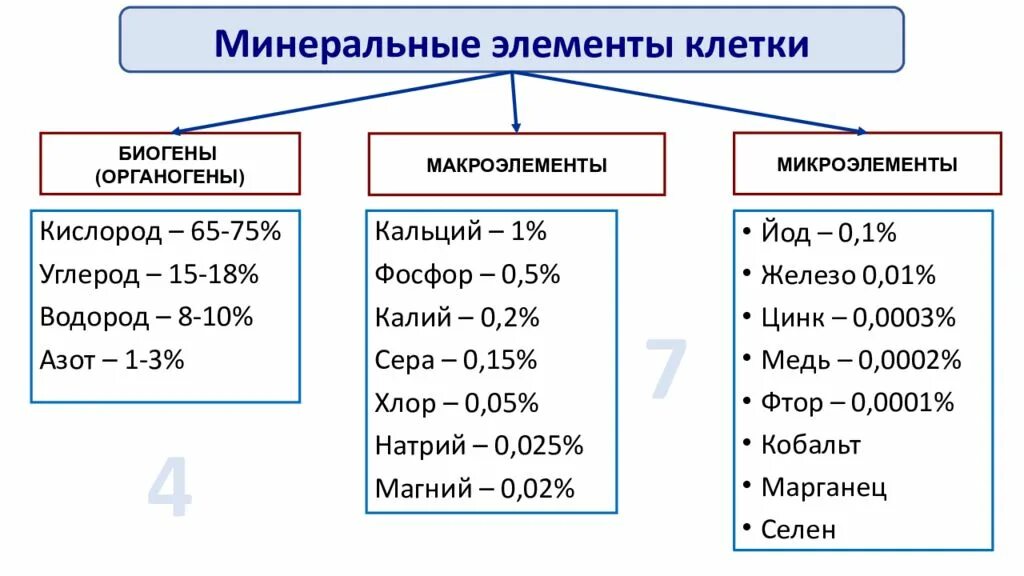 Минеральные элементы клетки

БИОГЕНЫ (ОРГАНОГЕНЫ)

Кислород – 65-75%
Углерод – 15-18%
Водород – 8-10%
Азот – 1-3%

4

МАКРОЭЛЕМЕНТЫ

Кальций – 1%
Фосфор – 0,5%
Калий – 0,2%
Сера – 0,15%
Хлор – 0,05%
Натрий – 0,025%
Магний – 0,02%

7

МИКРОЭЛЕМЕНТЫ

• Йод – 0,1%
• Железо 0,01%
• Цинк – 0,0003%
• Медь – 0,0002%
• Фтор – 0,0001%
• Кобальт
• Марганец
• Селен